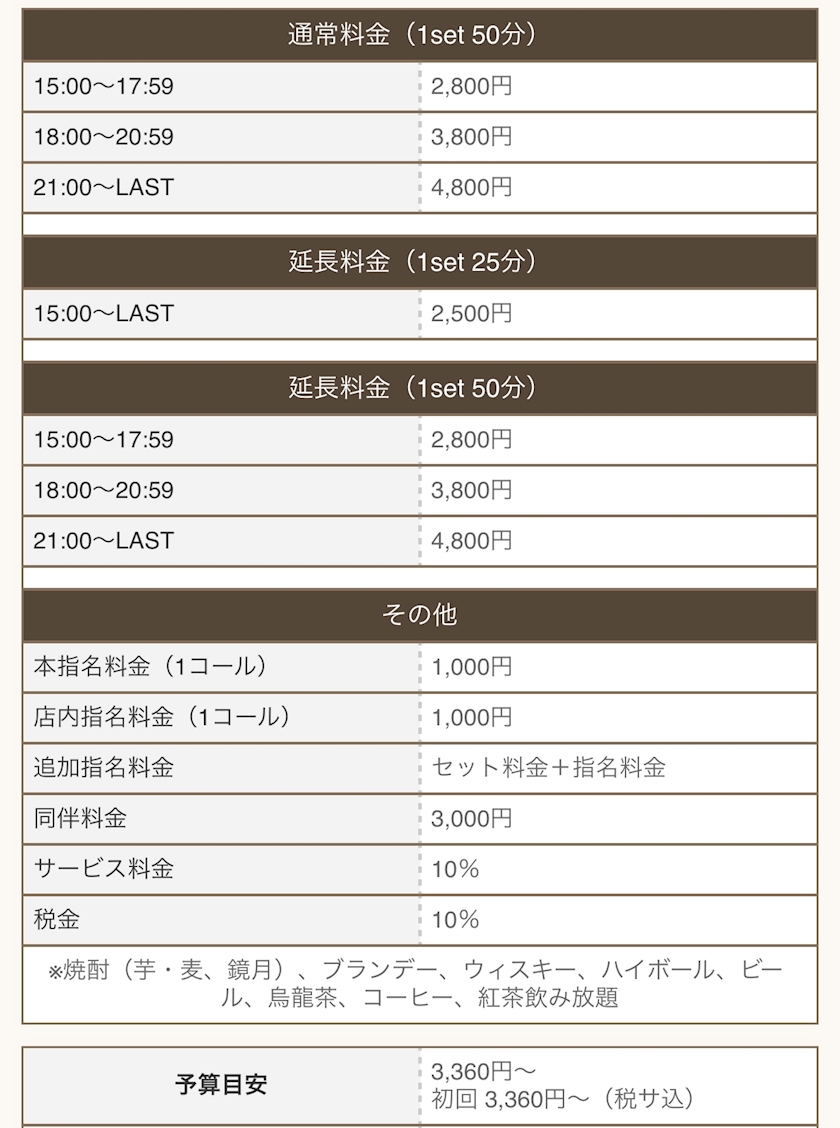 | 通常料金（1set 50分） | |
|---|---|
| 15:00〜17:59 | 2,800円 |
| 18:00〜20:59 | 3,800円 |
| 21:00〜LAST | 4,800円 |

| 延長料金（1set 25分） | |
|---|---|
| 15:00〜LAST | 2,500円 |

| 延長料金（1set 50分） | |
|---|---|
| 15:00〜17:59 | 2,800円 |
| 18:00〜20:59 | 3,800円 |
| 21:00〜LAST | 4,800円 |

| その他 | |
|---|---|
| 本指名料金（1コール） | 1,000円 |
| 店内指名料金（1コール） | 1,000円 |
| 追加指名料金 | セット料金＋指名料金 |
| 同伴料金 | 3,000円 |
| サービス料金 | 10% |
| 税金 | 10% |

※焼酎（芋・麦、鏡月）、ブランデー、ウィスキー、ハイボール、ビール、烏龍茶、コーヒー、紅茶飲み放題

| 予算目安 | 3,360円〜 初回 3,360円〜（税サ込） |
|---|---|